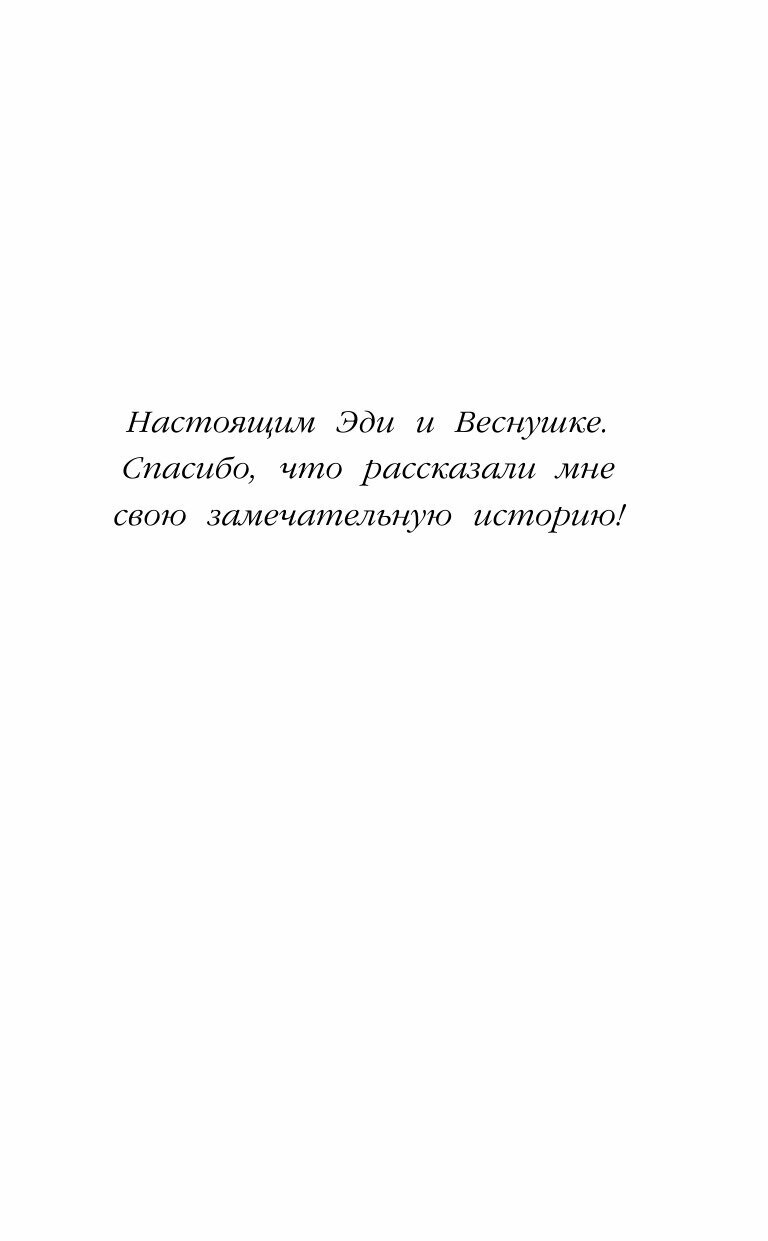 Настоящим Эди и Веснушке. Спасибо, что рассказали мне свою замечательную историю!